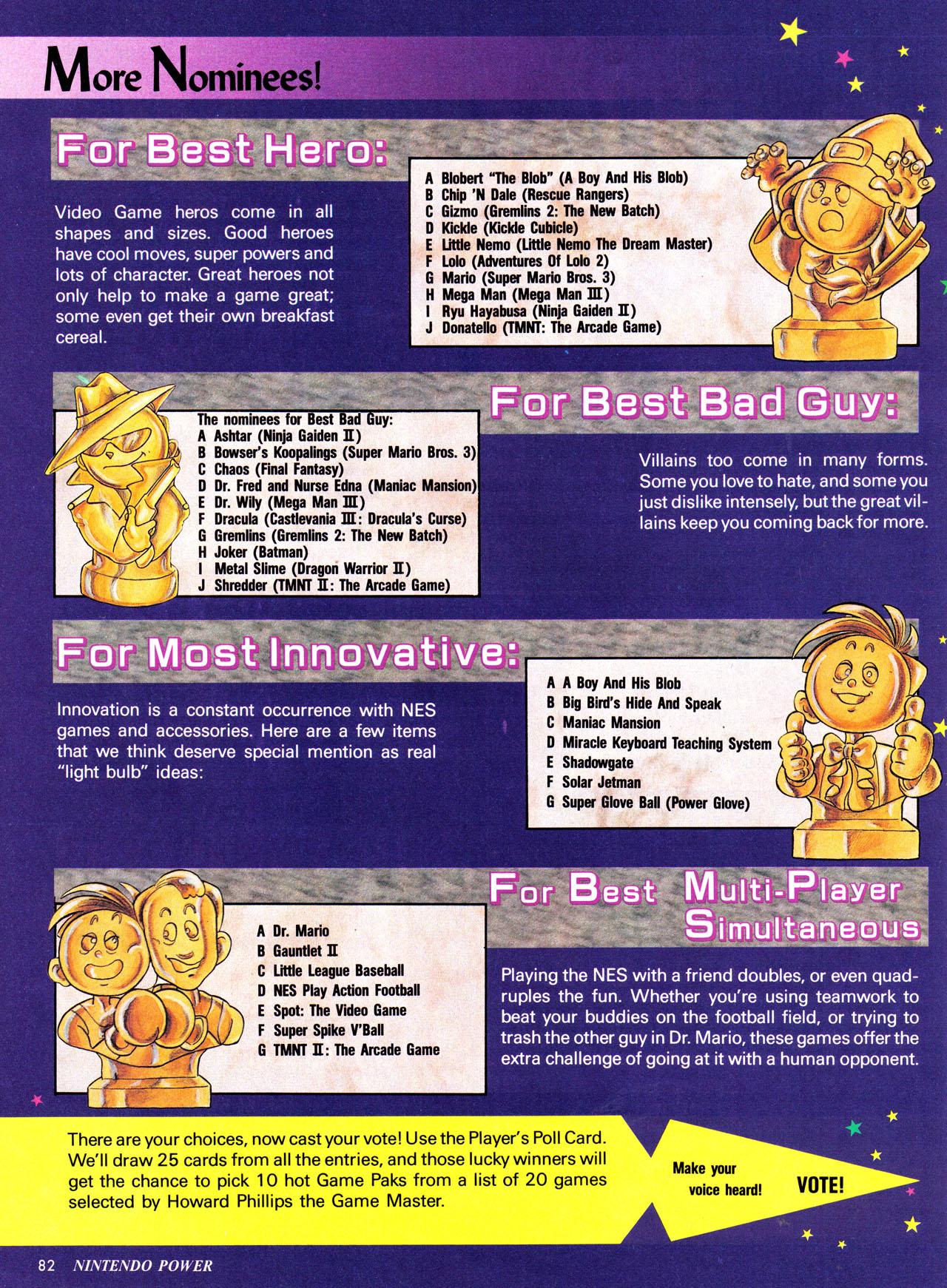 More Nominees!

For Best Hero:

Video Game heros come in all shapes and sizes. Good heroes have cool moves, super powers and lots of character. Great heroes not only help to make a game great; some even get their own breakfast cereal.

A Blobert "The Blob" (A Boy And His Blob)
B Chip 'N Dale (Rescue Rangers)
C Gizmo (Gremlins 2: The New Batch)
D Kickle (Kickle Cubicle)
E Little Nemo (Little Nemo The Dream Master)
F Lolo (Adventures Of Lolo 2)
G Mario (Super Mario Bros. 3)
H Mega Man (Mega Man III)
I Ryu Hayabusa (Ninja Gaiden II)
J Donatello (TMNT: The Arcade Game)

For Best Bad Guy:

The nominees for Best Bad Guy:
A Ashtar (Ninja Gaiden II)
B Bowser's Koopalings (Super Mario Bros. 3)
C Chaos (Final Fantasy)
D Dr. Fred and Nurse Edna (Maniac Mansion)
E Dr. Wily (Mega Man III)
F Dracula (Castlevania III: Dracula's Curse)
G Gremlins (Gremlins 2: The New Batch)
H Joker (Batman)
I Metal Slime (Dragon Warrior II)
J Shredder (TMNT II: The Arcade Game)

Villains too come in many forms. Some you love to hate, and some you just dislike intensely, but the great villains keep you coming back for more.

For Most Innovative:

Innovation is a constant occurrence with NES games and accessories. Here are a few items that we think deserve special mention as real "light bulb" ideas:

A A Boy And His Blob
B Big Bird's Hide And Speak
C Maniac Mansion
D Miracle Keyboard Teaching System
E Shadowgate
F Solar Jetman
G Super Glove Ball (Power Glove)

For Best Multi-Player Simultaneous

A Dr. Mario
B Gauntlet II
C Little League Baseball
D NES Play Action Football
E Spot: The Video Game
F Super Spike V'Ball
G TMNT II: The Arcade Game

Playing the NES with a friend doubles, or even quadruples the fun. Whether you're using teamwork to beat your buddies on the football field, or trying to trash the other guy in Dr. Mario, these games offer the extra challenge of going at it with a human opponent.

There are your choices, now cast your vote! Use the Player's Poll Card. We'll draw 25 cards from all the entries, and those lucky winners will get the chance to pick 10 hot Game Paks from a list of 20 games selected by Howard Phillips the Game Master.

Make your voice heard! VOTE!

82 NINTENDO POWER